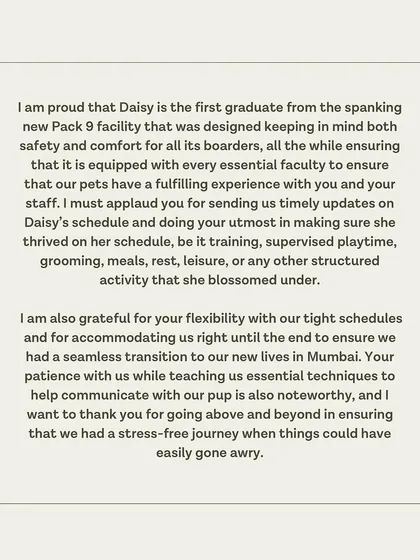 I am proud that Daisy is the first graduate from the spanking new Pack 9 facility that was designed keeping in mind both safety and comfort for all its boarders, all the while ensuring that it is equipped with every essential faculty to ensure that our pets have a fulfilling experience with you and your staff. I must applaud you for sending us timely updates on Daisy's schedule and doing your utmost in making sure she thrived on her schedule, be it training, supervised playtime, grooming, meals, rest, leisure, or any other structured activity that she blossomed under.

I am also grateful for your flexibility with our tight schedules and for accommodating us right until the end to ensure we had a seamless transition to our new lives in Mumbai. Your patience with us while teaching us essential techniques to help communicate with our pup is also noteworthy, and I want to thank you for going above and beyond in ensuring that we had a stress-free journey when things could have easily gone awry.